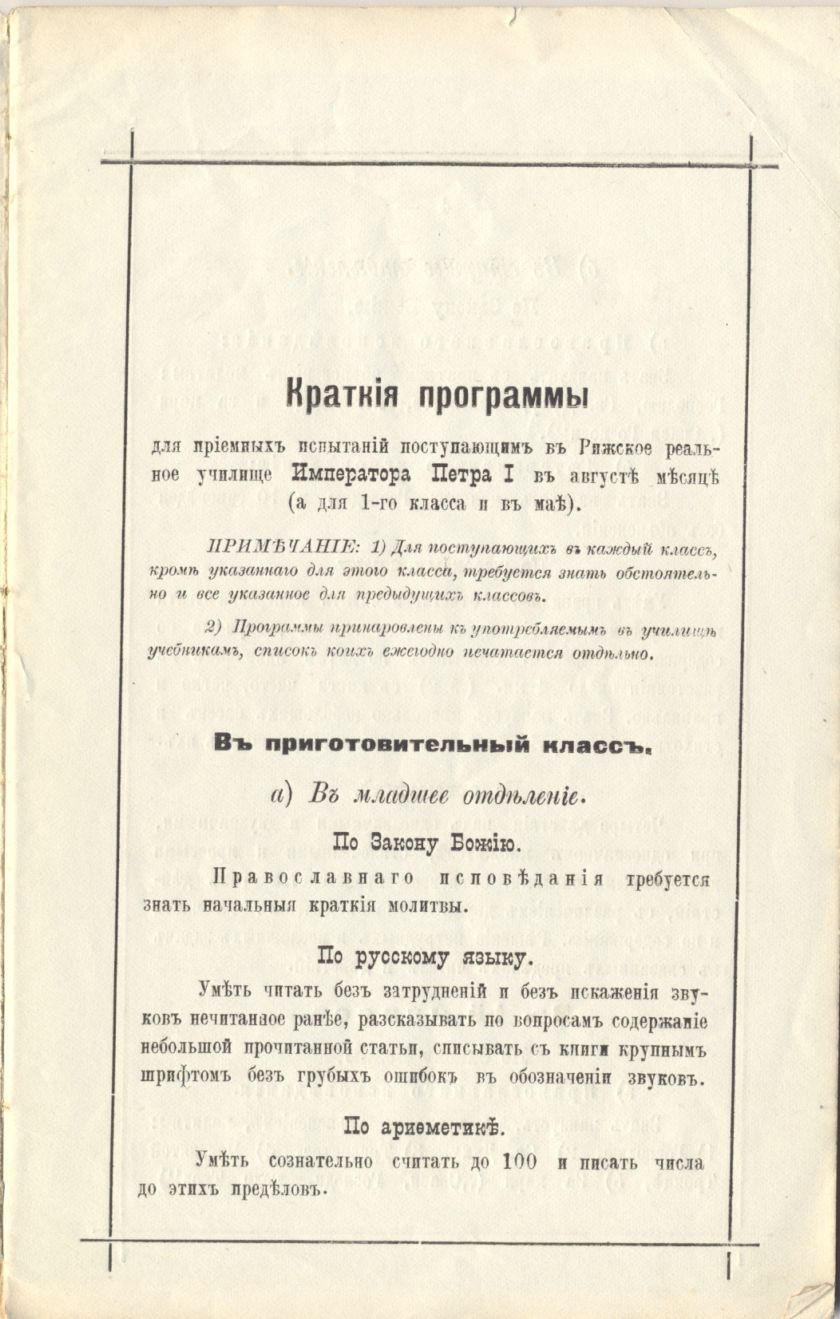 Краткія программы

для пріемныхъ испытаній поступающимъ въ Рижское реальное училище Императора Петра I въ августѣ мѣсяцѣ (а для 1-го класса и въ маѣ).

ПРИМѢЧАНІЕ: 1) Для поступающихъ въ каждый классъ, кромѣ указаннаго для этого класса, требуется знать обстоятельно и все указанное для предыдущихъ классовъ.

2) Программы приноровлены къ употребляемымъ въ училищѣ учебникамъ, списокъ коихъ ежегодно печатается отдѣльно.

Въ приготовительный классъ.

а) Въ младшее отдѣленіе.

По Закону Божію.

Православнаго исповѣданія требуется знать начальныя краткія молитвы.

По русскому языку.

Умѣть читать безъ затрудненій и безъ искаженія звуковъ нечитанное ранѣе, разсказывать по вопросамъ содержаніе небольшой прочитанной статьи, списывать съ книги крупнымъ шрифтомъ безъ грубыхъ ошибокъ въ обозначеніи звуковъ.

По ариѳметикѣ.

Умѣть сознательно считать до 100 и писать числа до этихъ предѣловъ.